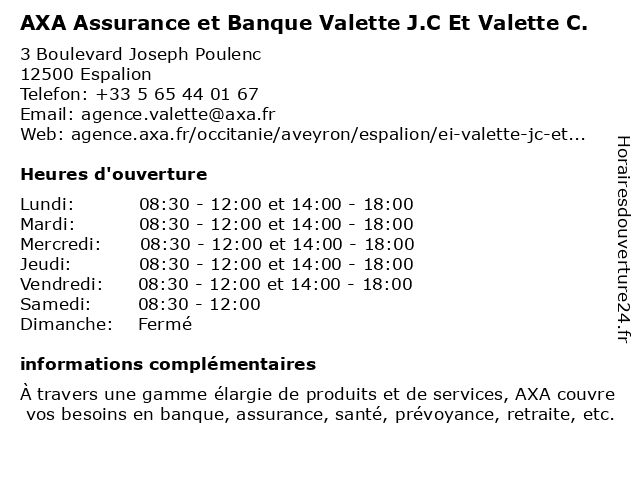 AXA Assurance et Banque Valette J.C Et Valette C.

3 Boulevard Joseph Poulenc
12500 Espalion
Telefon: +33 5 65 44 01 67
Email: agence.valette@axa.fr
Web: agence.axa.fr/occitanie/aveyron/espalion/ei-valette-jc-et...

Heures d'ouverture

| | |
|---|---|
| Lundi: | 08:30 - 12:00 et 14:00 - 18:00 |
| Mardi: | 08:30 - 12:00 et 14:00 - 18:00 |
| Mercredi: | 08:30 - 12:00 et 14:00 - 18:00 |
| Jeudi: | 08:30 - 12:00 et 14:00 - 18:00 |
| Vendredi: | 08:30 - 12:00 et 14:00 - 18:00 |
| Samedi: | 08:30 - 12:00 |
| Dimanche: | Fermé |

informations complémentaires

À travers une gamme élargie de produits et de services, AXA couvre vos besoins en banque, assurance, santé, prévoyance, retraite, etc.

Horairesdouverture24.fr